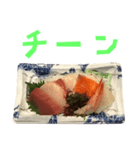 チーン